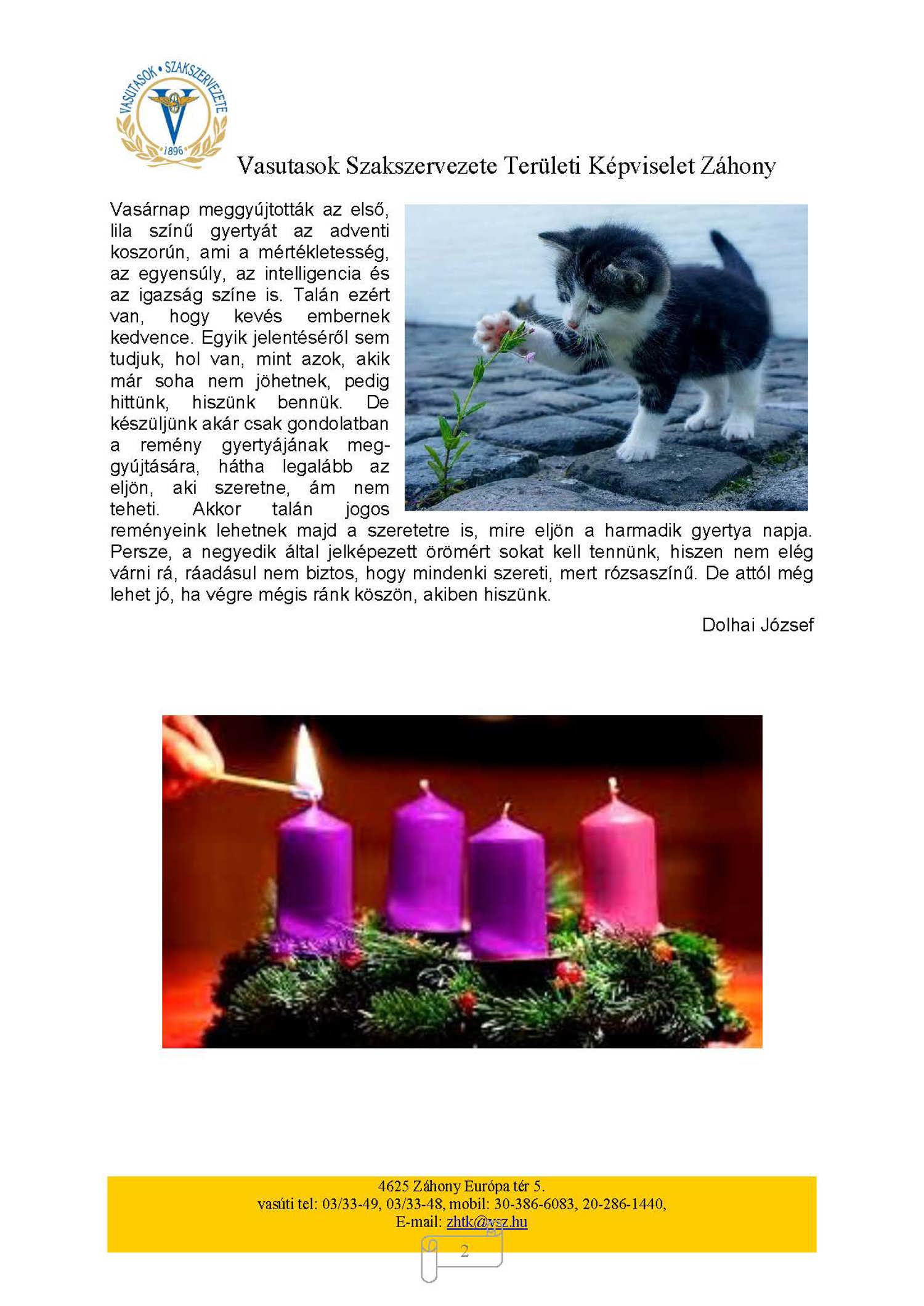 VASUTASOK • SZAKSZERVEZETE
1896

Vasutasok Szakszervezete Területi Képviselet Záhony

Vasárnap meggyújtották az első, lila színű gyertyát az adventi koszorún, ami a mértékletesség, az egyensúly, az intelligencia és az igazság színe is. Talán ezért van, hogy kevés embernek kedvence. Egyik jelentéséről sem tudjuk, hol van, mint azok, akik már soha nem jöhetnek, pedig hittünk, hiszünk bennük. De készüljünk akár csak gondolatban a remény gyertyájának meggyújtására, hátha legalább az eljön, aki szeretne, ám nem teheti. Akkor talán jogos reményeink lehetnek majd a szeretetre is, mire eljön a harmadik gyertya napja. Persze, a negyedik által jelképezett örömért sokat kell tennünk, hiszen nem elég várni rá, ráadásul nem biztos, hogy mindenki szereti, mert rózsaszínű. De attól még lehet jó, ha végre mégis ránk köszön, akiben hiszünk.

Dolhai József

4625 Záhony Európa tér 5.
vasúti tel: 03/33-49, 03/33-48, mobil: 30-386-6083, 20-286-1440,
E-mail: zhtk@vsz.hu
2